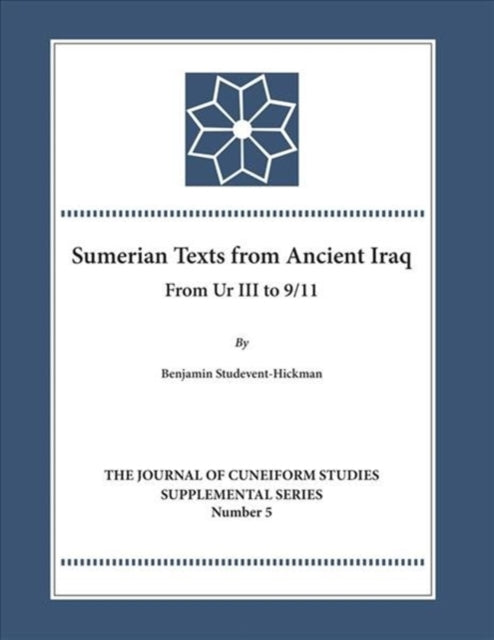 Sumerian Texts from Ancient Iraq
From Ur III to 9/11

By

Benjamin Studevent-Hickman

THE JOURNAL OF CUNEIFORM STUDIES
SUPPLEMENTAL SERIES
Number 5